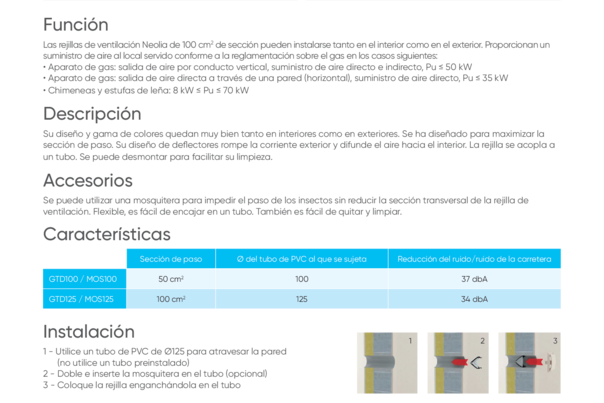 Función

Las rejillas de ventilación Neolia de 100 cm² de sección pueden instalarse tanto en el interior como en el exterior. Proporcionan un suministro de aire al local servido conforme a la reglamentación sobre el gas en los casos siguientes:
• Aparato de gas: salida de aire por conducto vertical, suministro de aire directo e indirecto, Pu ≤ 50 kW
• Aparato de gas: salida de aire directa a través de una pared (horizontal), suministro de aire directo, Pu ≤ 35 kW
• Chimeneas y estufas de leña: 8 kW ≤ Pu ≤ 70 kW

Descripción

Su diseño y gama de colores quedan muy bien tanto en interiores como en exteriores. Se ha diseñado para maximizar la sección de paso. Su diseño de deflectores rompe la corriente exterior y difunde el aire hacia el interior. La rejilla se acopla a un tubo. Se puede desmontar para facilitar su limpieza.

Accesorios

Se puede utilizar una mosquitera para impedir el paso de los insectos sin reducir la sección transversal de la rejilla de ventilación. Flexible, es fácil de encajar en un tubo. También es fácil de quitar y limpiar.

Características

| | Sección de paso | Ø del tubo de PVC al que se sujeta | Reducción del ruido/ruido de la carretera |
|---|---|---|---|
| GTD100 / MOS100 | 50 cm² | 100 | 37 dbA |
| GTD125 / MOS125 | 100 cm² | 125 | 34 dbA |

Instalación

1 - Utilice un tubo de PVC de Ø125 para atravesar la pared (no utilice un tubo preinstalado)
2 - Doble e inserte la mosquitera en el tubo (opcional)
3 - Coloque la rejilla enganchándola en el tubo

1
2
3